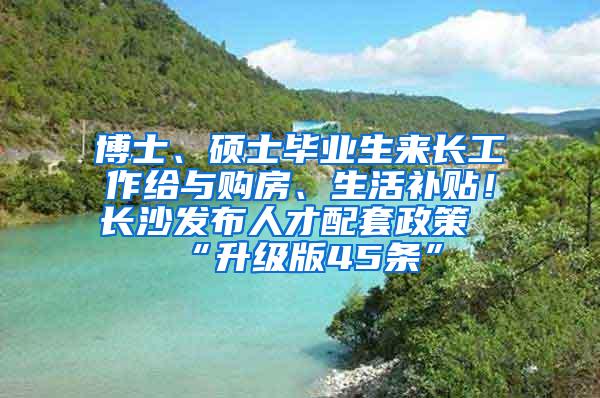 博士、硕士毕业生来长工作给与购房、生活补贴！长沙发布人才配套政策“升级版45条”